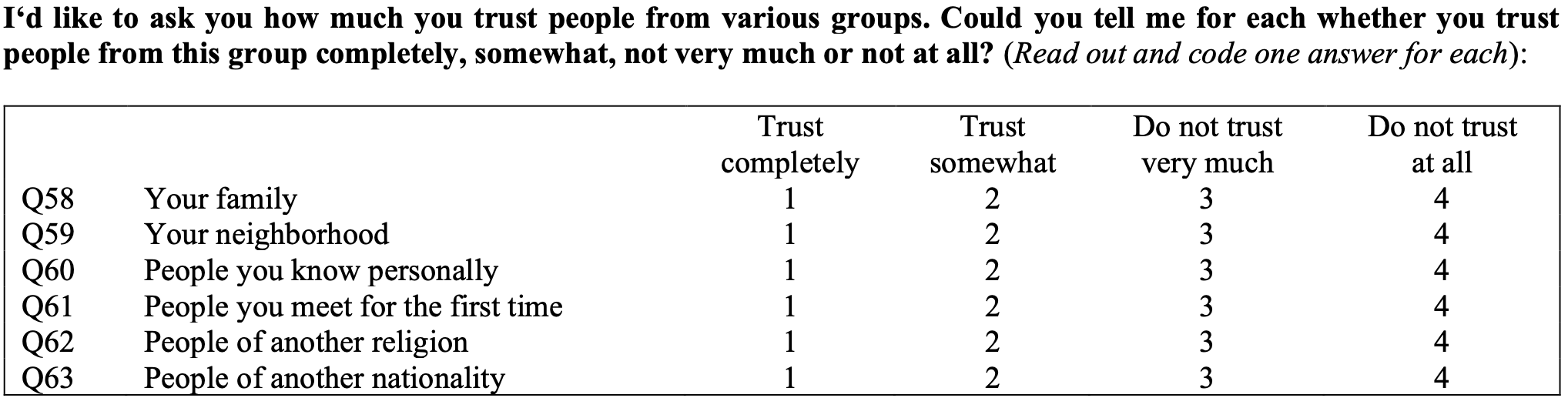 I‘d like to ask you how much you trust people from various groups. Could you tell me for each whether you trust people from this group completely, somewhat, not very much or not at all? (Read out and code one answer for each):

| | | Trust completely | Trust somewhat | Do not trust very much | Do not trust at all |
|---|---|---|---|---|---|
| Q58 | Your family | 1 | 2 | 3 | 4 |
| Q59 | Your neighborhood | 1 | 2 | 3 | 4 |
| Q60 | People you know personally | 1 | 2 | 3 | 4 |
| Q61 | People you meet for the first time | 1 | 2 | 3 | 4 |
| Q62 | People of another religion | 1 | 2 | 3 | 4 |
| Q63 | People of another nationality | 1 | 2 | 3 | 4 |